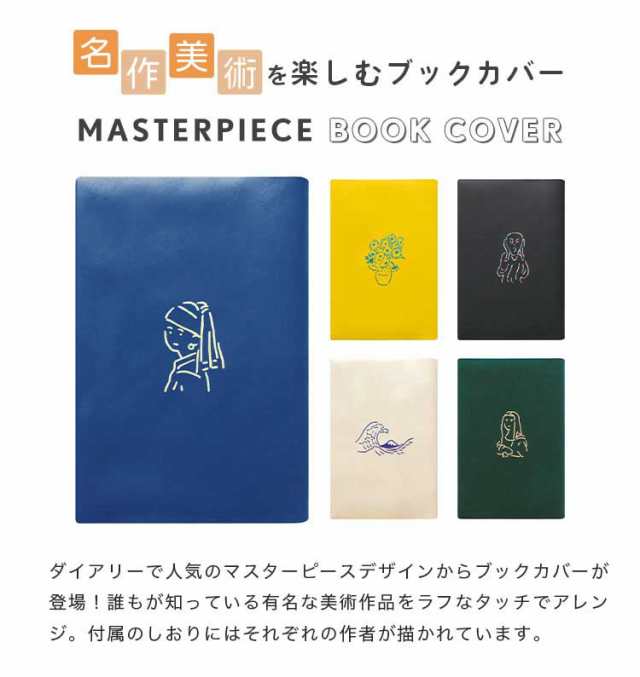 名作美術を楽しむブックカバー

MASTERPIECE BOOK COVER

ダイアリーで人気のマスターピースデザインからブックカバーが登場！誰もが知っている有名な美術作品をラフなタッチでアレンジ。付属のしおりにはそれぞれの作者が描かれています。